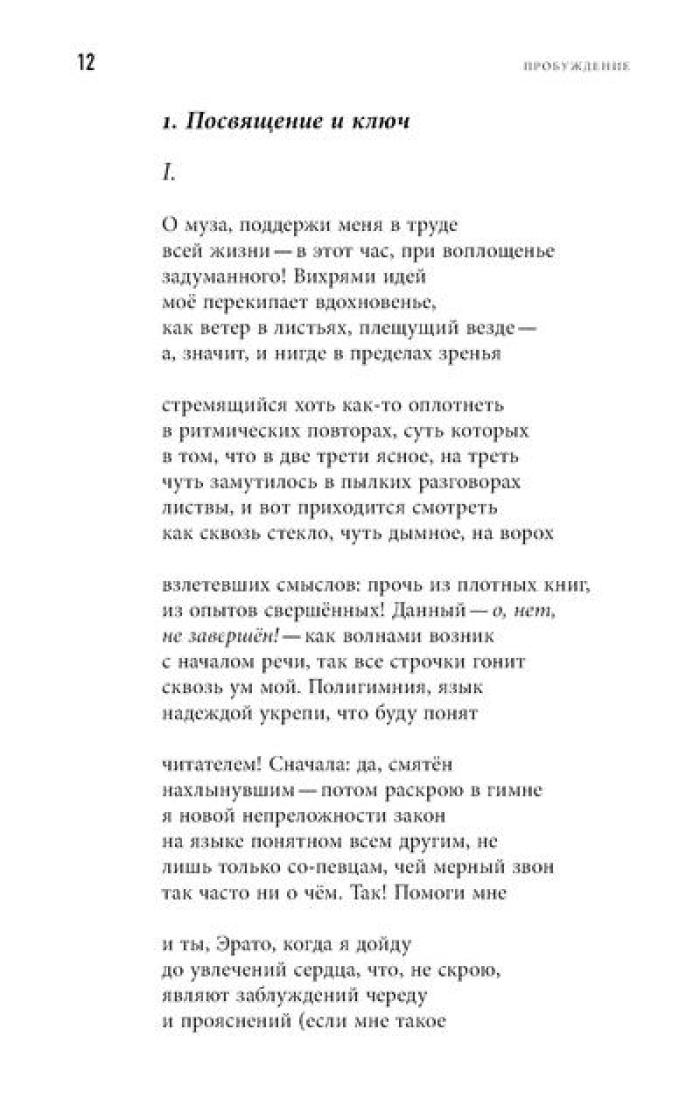 12

ПРОБУЖДЕНИЕ

1. Посвящение и ключ

I.

О муза, поддержи меня в труде
всей жизни — в этот час, при воплощенье
задуманного! Вихрями идей
моё перекипает вдохновенье,
как ветер в листьях, плещущий везде —
а, значит, и нигде в пределах зренья

стремящийся хоть как-то оплотнеть
в ритмических повторах, суть которых
в том, что в две трети ясное, на треть
чуть замутилось в пылких разговорах
листвы, и вот приходится смотреть
как сквозь стекло, чуть дымное, на ворох

взлетевших смыслов: прочь из плотных книг,
из опытов свершённых! Данный — о, нет,
не завершён! — как волнами возник
с началом речи, так все строчки гонит
сквозь ум мой. Полигимния, язык
надеждой укрепи, что буду понят

читателем! Сначала: да, смятён
нахлынувшим — потом раскрою в гимне
я новой непреложности закон
на языке понятном всем другим, не
лишь только со-певцам, чей мерный звон
так часто ни о чём. Так! Помоги мне

и ты, Эрато, когда я дойду
до увлечений сердца, что, не скрою,
являют заблуждений череду
и прояснений (если мне такое